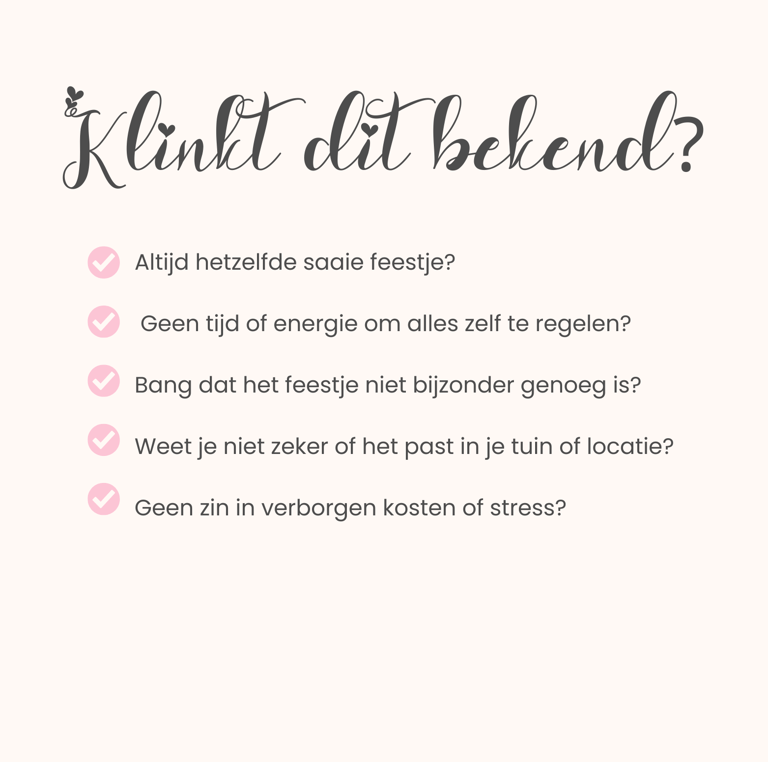 Klinkt dit bekend?

✓ Altijd hetzelfde saaie feestje?

✓ Geen tijd of energie om alles zelf te regelen?

✓ Bang dat het feestje niet bijzonder genoeg is?

✓ Weet je niet zeker of het past in je tuin of locatie?

✓ Geen zin in verborgen kosten of stress?